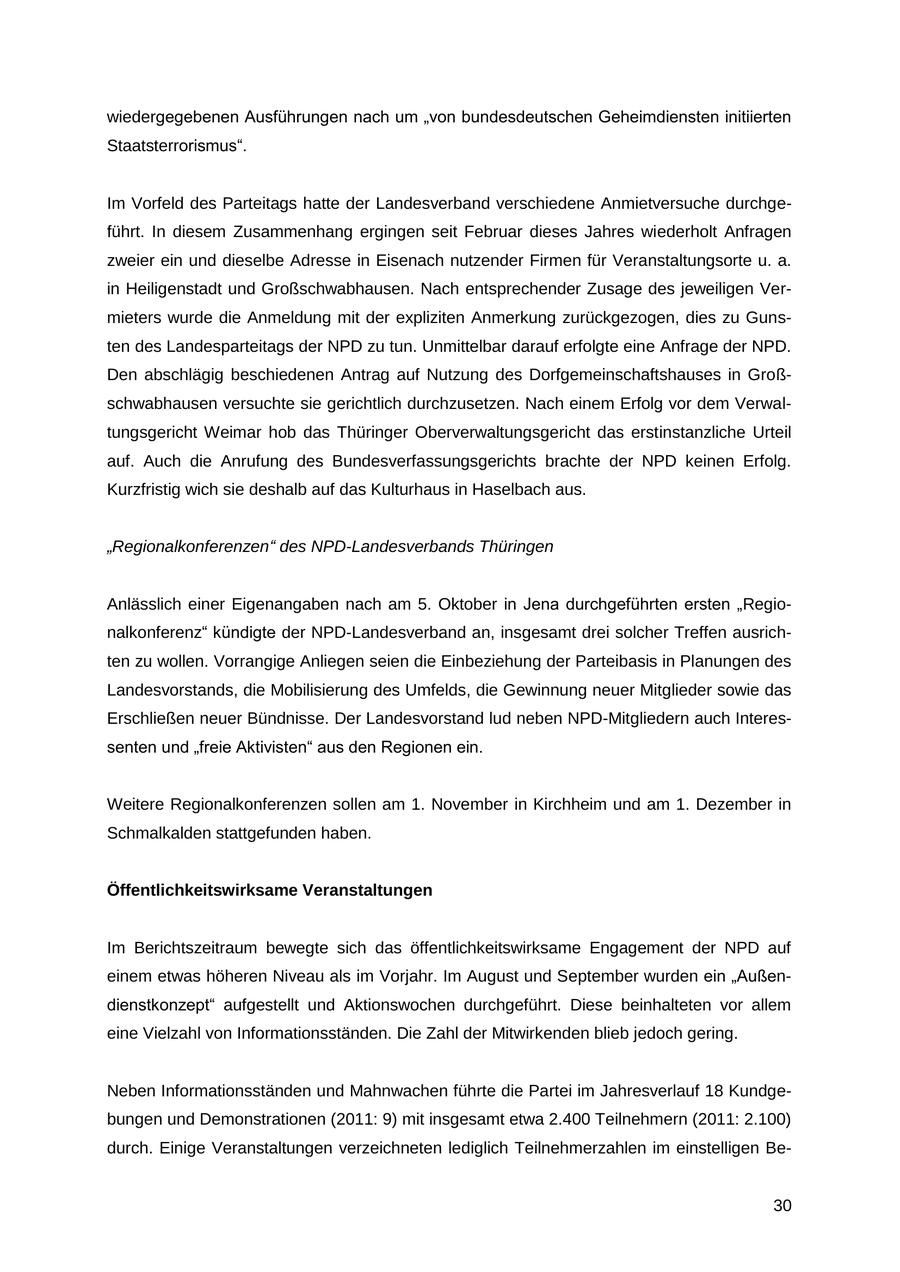 wiedergegebenen Ausführungen nach um „von bundesdeutschen Geheimdiensten initiierten Staatsterrorismus“.

Im Vorfeld des Parteitags hatte der Landesverband verschiedene Anmietversuche durchgeführt. In diesem Zusammenhang ergingen seit Februar dieses Jahres wiederholt Anfragen zweier ein und dieselbe Adresse in Eisenach nutzender Firmen für Veranstaltungsorte u. a. in Heiligenstadt und Großschwabhausen. Nach entsprechender Zusage des jeweiligen Vermieters wurde die Anmeldung mit der expliziten Anmerkung zurückgezogen, dies zu Gunsten des Landesparteitags der NPD zu tun. Unmittelbar darauf erfolgte eine Anfrage der NPD. Den abschlägig beschiedenen Antrag auf Nutzung des Dorfgemeinschaftshauses in Großschwabhausen versuchte sie gerichtlich durchzusetzen. Nach einem Erfolg vor dem Verwaltungsgericht Weimar hob das Thüringer Oberverwaltungsgericht das erstinstanzliche Urteil auf. Auch die Anrufung des Bundesverfassungsgerichts brachte der NPD keinen Erfolg. Kurzfristig wich sie deshalb auf das Kulturhaus in Haselbach aus.

„Regionalkonferenzen“ des NPD-Landesverbands Thüringen

Anlässlich einer Eigenangaben nach am 5. Oktober in Jena durchgeführten ersten „Regionalkonferenz“ kündigte der NPD-Landesverband an, insgesamt drei solcher Treffen ausrichten zu wollen. Vorrangige Anliegen seien die Einbeziehung der Parteibasis in Planungen des Landesvorstands, die Mobilisierung des Umfelds, die Gewinnung neuer Mitglieder sowie das Erschließen neuer Bündnisse. Der Landesvorstand lud neben NPD-Mitgliedern auch Interessenten und „freie Aktivisten“ aus den Regionen ein.

Weitere Regionalkonferenzen sollen am 1. November in Kirchheim und am 1. Dezember in Schmalkalden stattgefunden haben.

Öffentlichkeitswirksame Veranstaltungen

Im Berichtszeitraum bewegte sich das öffentlichkeitswirksame Engagement der NPD auf einem etwas höheren Niveau als im Vorjahr. Im August und September wurden ein „Außendienstkonzept“ aufgestellt und Aktionswochen durchgeführt. Diese beinhalteten vor allem eine Vielzahl von Informationsständen. Die Zahl der Mitwirkenden blieb jedoch gering.

Neben Informationsständen und Mahnwachen führte die Partei im Jahresverlauf 18 Kundgebungen und Demonstrationen (2011: 9) mit insgesamt etwa 2.400 Teilnehmern (2011: 2.100) durch. Einige Veranstaltungen verzeichneten lediglich Teilnehmerzahlen im einstelligen Be-

30